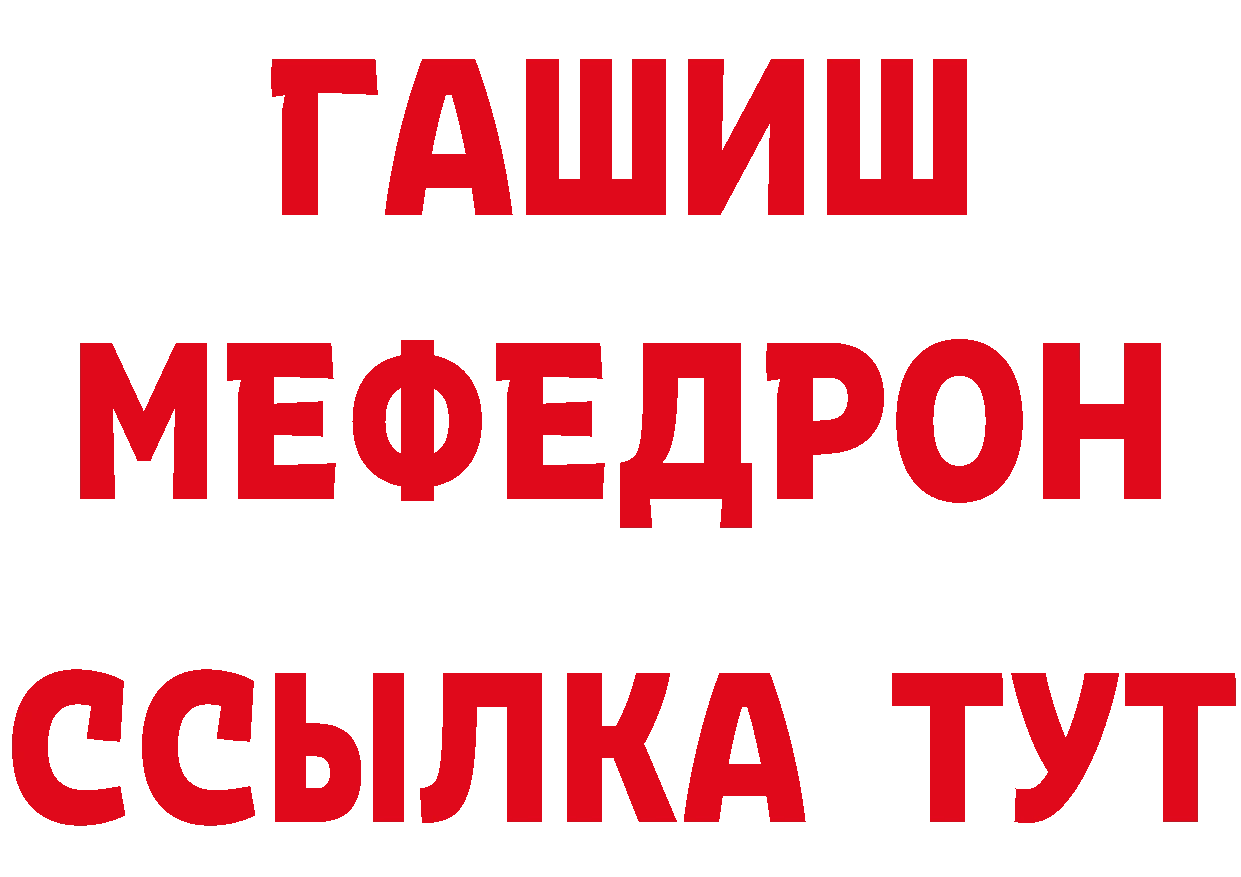 ГАШИШ
МЕФЕДРОН
ССЫЛКА ТУТ